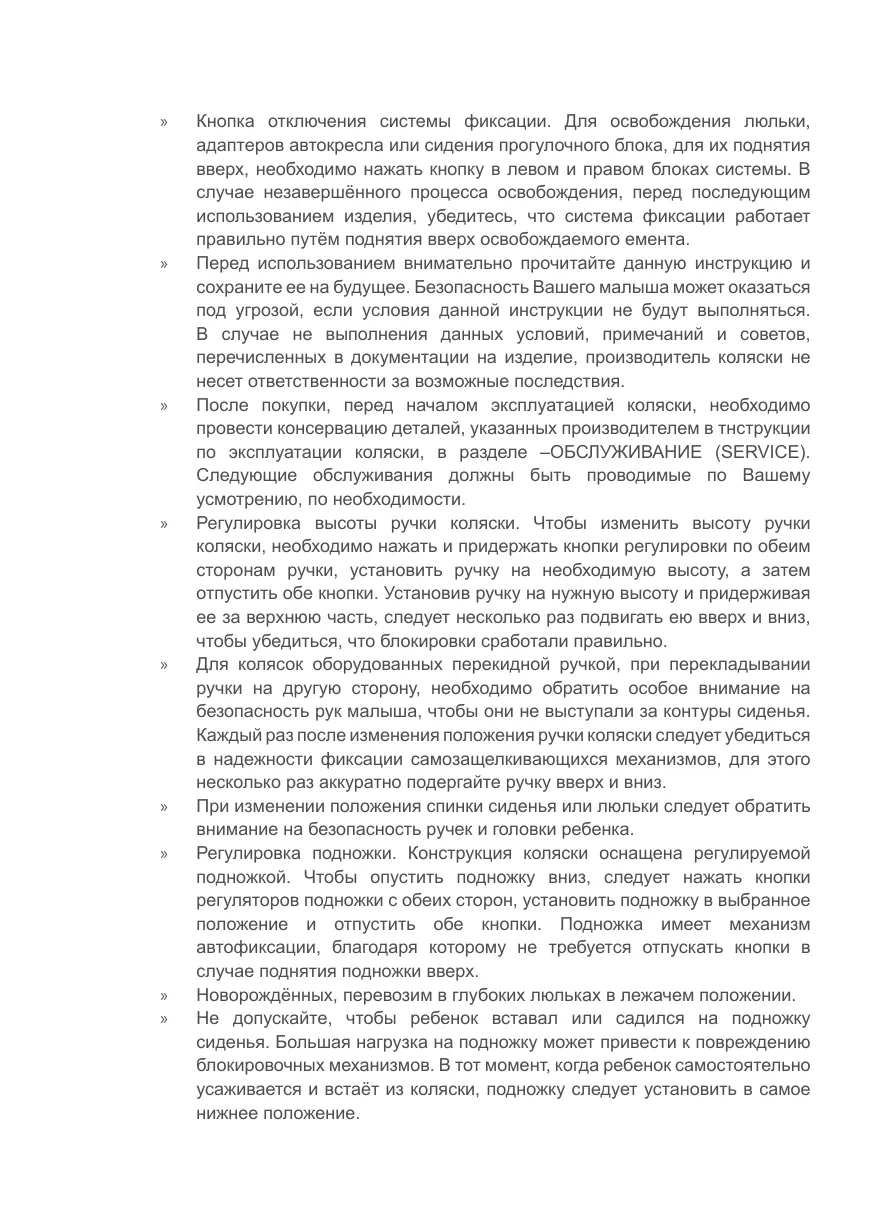 » Кнопка отключения системы фиксации. Для освобождения люльки, адаптеров автокресла или сидения прогулочного блока, для их поднятия вверх, необходимо нажать кнопку в левом и правом блоках системы. В случае незавершённого процесса освобождения, перед последующим использованием изделия, убедитесь, что система фиксации работает правильно путём поднятия вверх освобождаемого емента.

» Перед использованием внимательно прочитайте данную инструкцию и сохраните ее на будущее. Безопасность Вашего малыша может оказаться под угрозой, если условия данной инструкции не будут выполняться. В случае не выполнения данных условий, примечаний и советов, перечисленных в документации на изделие, производитель коляски не несет ответственности за возможные последствия.

» После покупки, перед началом эксплуатацией коляски, необходимо провести консервацию деталей, указанных производителем в тнструкции по эксплуатации коляски, в разделе –ОБСЛУЖИВАНИЕ (SERVICE). Следующие обслуживания должны быть проводимые по Вашему усмотрению, по необходимости.

» Регулировка высоты ручки коляски. Чтобы изменить высоту ручки коляски, необходимо нажать и придержать кнопки регулировки по обеим сторонам ручки, установить ручку на необходимую высоту, а затем отпустить обе кнопки. Установив ручку на нужную высоту и придерживая ее за верхнюю часть, следует несколько раз подвигать ею вверх и вниз, чтобы убедиться, что блокировки сработали правильно.

» Для колясок оборудованных перекидной ручкой, при перекладывании ручки на другую сторону, необходимо обратить особое внимание на безопасность рук малыша, чтобы они не выступали за контуры сиденья. Каждый раз после изменения положения ручки коляски следует убедиться в надежности фиксации самозащелкивающихся механизмов, для этого несколько раз аккуратно подергайте ручку вверх и вниз.

» При изменении положения спинки сиденья или люльки следует обратить внимание на безопасность ручек и головки ребенка.

» Регулировка подножки. Конструкция коляски оснащена регулируемой подножкой. Чтобы опустить подножку вниз, следует нажать кнопки регуляторов подножки с обеих сторон, установить подножку в выбранное положение и отпустить обе кнопки. Подножка имеет механизм автофиксации, благодаря которому не требуется отпускать кнопки в случае поднятия подножки вверх.

» Новорождённых, перевозим в глубоких люльках в лежачем положении.

» Не допускайте, чтобы ребенок вставал или садился на подножку сиденья. Большая нагрузка на подножку может привести к повреждению блокировочных механизмов. В тот момент, когда ребенок самостоятельно усаживается и встаёт из коляски, подножку следует установить в самое нижнее положение.